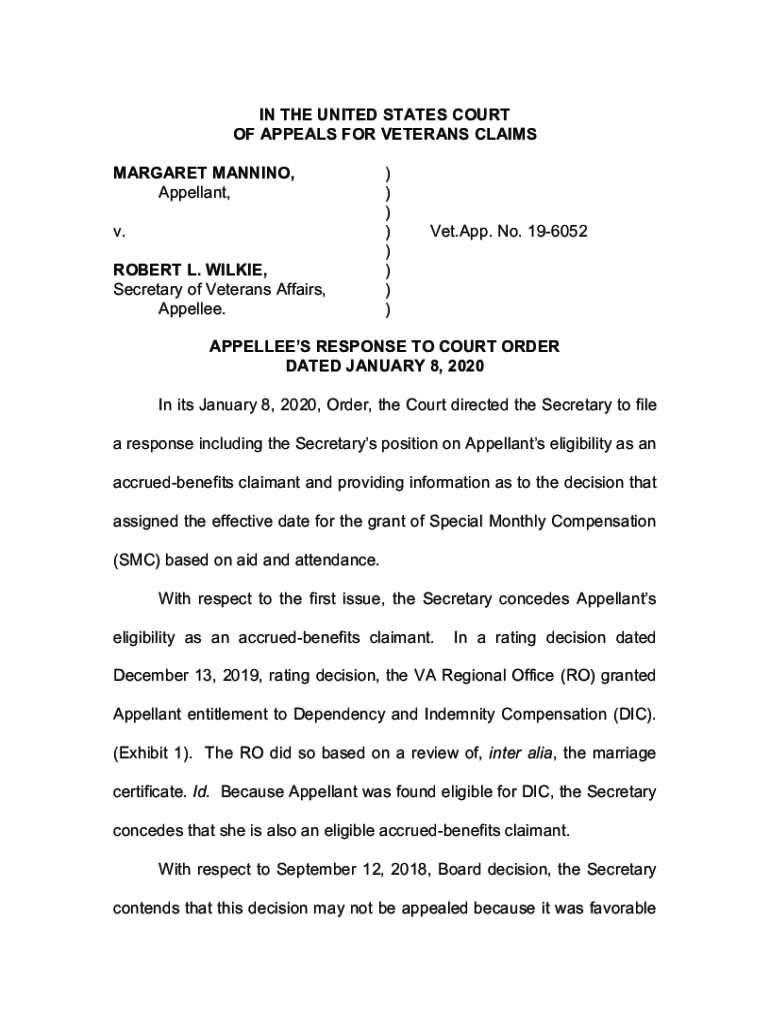 IN THE UNITED STATES COURT
OF APPEALS FOR VETERANS CLAIMS

MARGARET MANNINO, )
Appellant, )
)
v. ) Vet.App. No. 19-6052
)
ROBERT L. WILKIE, )
Secretary of Veterans Affairs, )
Appellee. )

APPELLEE'S RESPONSE TO COURT ORDER
DATED JANUARY 8, 2020

In its January 8, 2020, Order, the Court directed the Secretary to file a response including the Secretary's position on Appellant's eligibility as an accrued-benefits claimant and providing information as to the decision that assigned the effective date for the grant of Special Monthly Compensation (SMC) based on aid and attendance.

With respect to the first issue, the Secretary concedes Appellant's eligibility as an accrued-benefits claimant. In a rating decision dated December 13, 2019, rating decision, the VA Regional Office (RO) granted Appellant entitlement to Dependency and Indemnity Compensation (DIC). (Exhibit 1). The RO did so based on a review of, inter alia, the marriage certificate. Id. Because Appellant was found eligible for DIC, the Secretary concedes that she is also an eligible accrued-benefits claimant.

With respect to September 12, 2018, Board decision, the Secretary contends that this decision may not be appealed because it was favorable